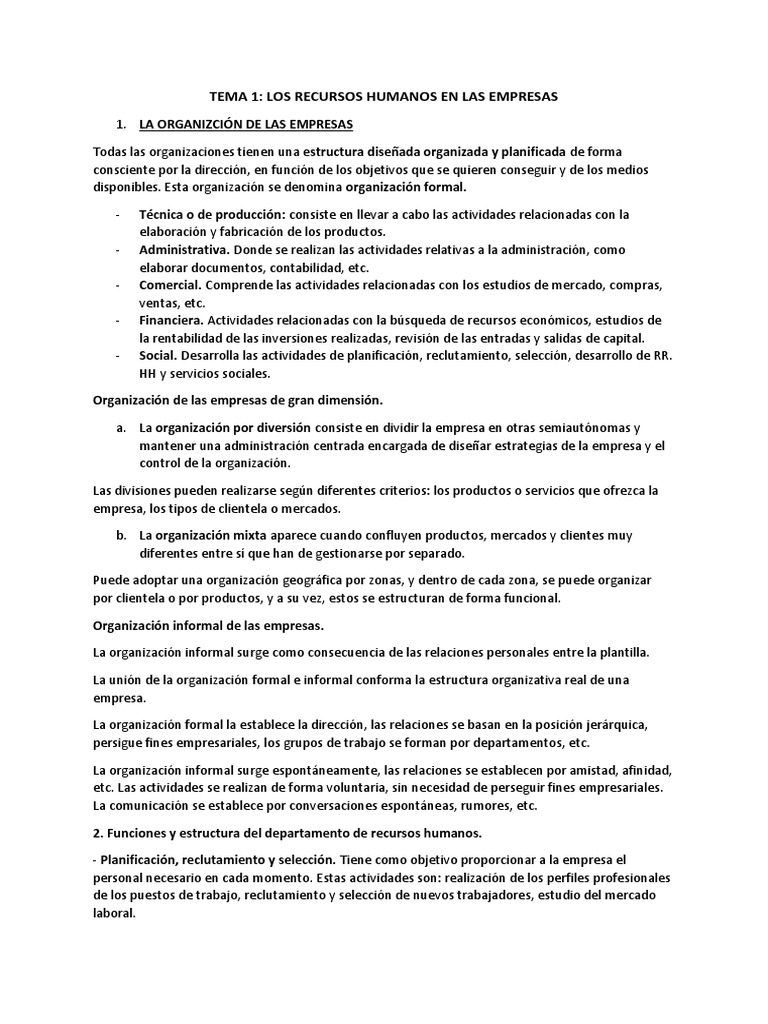 TEMA 1: LOS RECURSOS HUMANOS EN LAS EMPRESAS

1. LA ORGANIZCIÓN DE LAS EMPRESAS

Todas las organizaciones tienen una estructura diseñada organizada y planificada de forma consciente por la dirección, en función de los objetivos que se quieren conseguir y de los medios disponibles. Esta organización se denomina organización formal.

- Técnica o de producción: consiste en llevar a cabo las actividades relacionadas con la elaboración y fabricación de los productos.
- Administrativa. Donde se realizan las actividades relativas a la administración, como elaborar documentos, contabilidad, etc.
- Comercial. Comprende las actividades relacionadas con los estudios de mercado, compras, ventas, etc.
- Financiera. Actividades relacionadas con la búsqueda de recursos económicos, estudios de la rentabilidad de las inversiones realizadas, revisión de las entradas y salidas de capital.
- Social. Desarrolla las actividades de planificación, reclutamiento, selección, desarrollo de RR. HH y servicios sociales.

Organización de las empresas de gran dimensión.

a. La organización por diversión consiste en dividir la empresa en otras semiautónomas y mantener una administración centrada encargada de diseñar estrategias de la empresa y el control de la organización.

Las divisiones pueden realizarse según diferentes criterios: los productos o servicios que ofrezca la empresa, los tipos de clientela o mercados.

b. La organización mixta aparece cuando confluyen productos, mercados y clientes muy diferentes entre sí que han de gestionarse por separado.

Puede adoptar una organización geográfica por zonas, y dentro de cada zona, se puede organizar por clientela o por productos, y a su vez, estos se estructuran de forma funcional.

Organización informal de las empresas.

La organización informal surge como consecuencia de las relaciones personales entre la plantilla.

La unión de la organización formal e informal conforma la estructura organizativa real de una empresa.

La organización formal la establece la dirección, las relaciones se basan en la posición jerárquica, persigue fines empresariales, los grupos de trabajo se forman por departamentos, etc.

La organización informal surge espontáneamente, las relaciones se establecen por amistad, afinidad, etc. Las actividades se realizan de forma voluntaria, sin necesidad de perseguir fines empresariales. La comunicación se establece por conversaciones espontáneas, rumores, etc.

2. Funciones y estructura del departamento de recursos humanos.

- Planificación, reclutamiento y selección. Tiene como objetivo proporcionar a la empresa el personal necesario en cada momento. Estas actividades son: realización de los perfiles profesionales de los puestos de trabajo, reclutamiento y selección de nuevos trabajadores, estudio del mercado laboral.